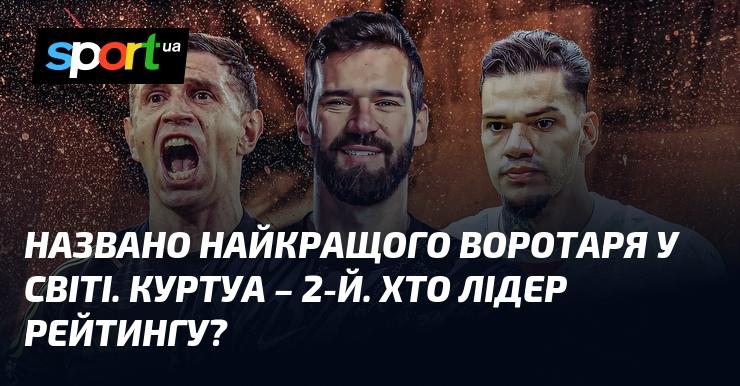 sport ua

НАЗВАНО НАЙКРАЩОГО ВОРОТАРЯ У СВІТІ. КУРТУА – 2-Й. ХТО ЛІДЕР РЕЙТИНГУ?